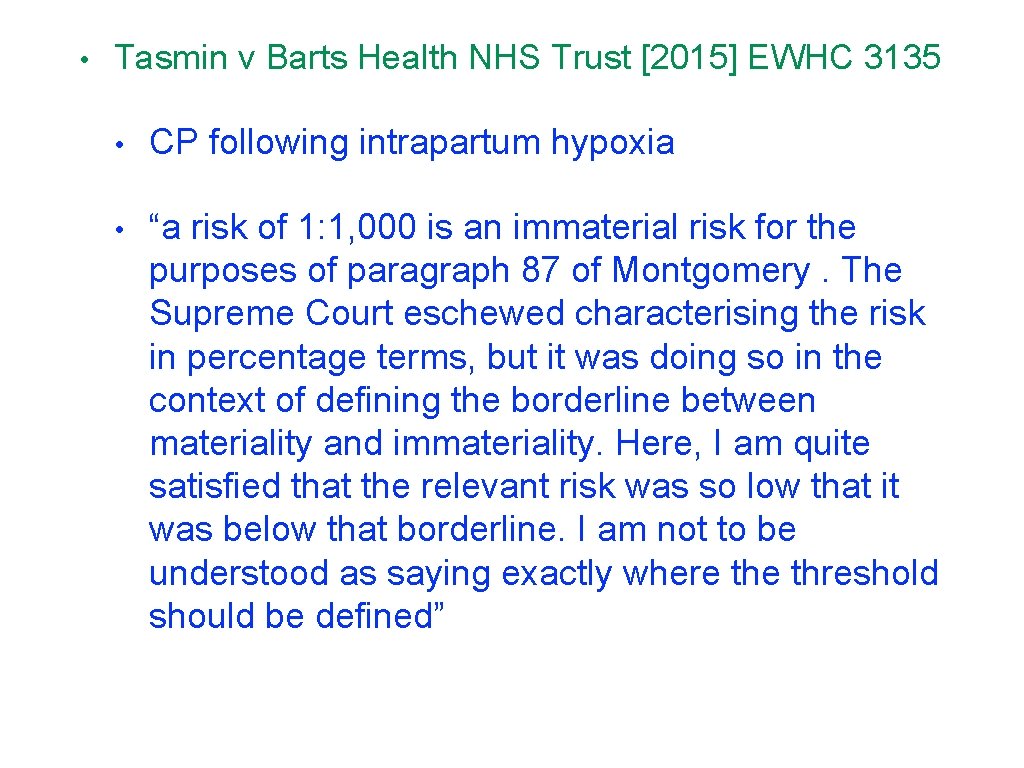 • Tasmin v Barts Health NHS Trust [2015] EWHC 3135

• CP following intrapartum hypoxia

• "a risk of 1: 1, 000 is an immaterial risk for the purposes of paragraph 87 of Montgomery . The Supreme Court eschewed characterising the risk in percentage terms, but it was doing so in the context of defining the borderline between materiality and immateriality. Here, I am quite satisfied that the relevant risk was so low that it was below that borderline. I am not to be understood as saying exactly where the threshold should be defined"